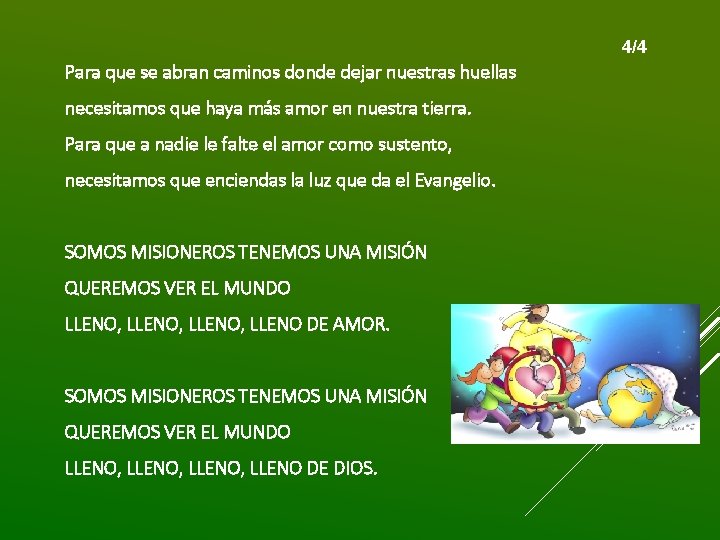 4/4

Para que se abran caminos donde dejar nuestras huellas
necesitamos que haya más amor en nuestra tierra.
Para que a nadie le falte el amor como sustento,
necesitamos que enciendas la luz que da el Evangelio.

SOMOS MISIONEROS TENEMOS UNA MISIÓN
QUEREMOS VER EL MUNDO
LLENO, LLENO, LLENO, LLENO DE AMOR.

SOMOS MISIONEROS TENEMOS UNA MISIÓN
QUEREMOS VER EL MUNDO
LLENO, LLENO, LLENO, LLENO DE DIOS.